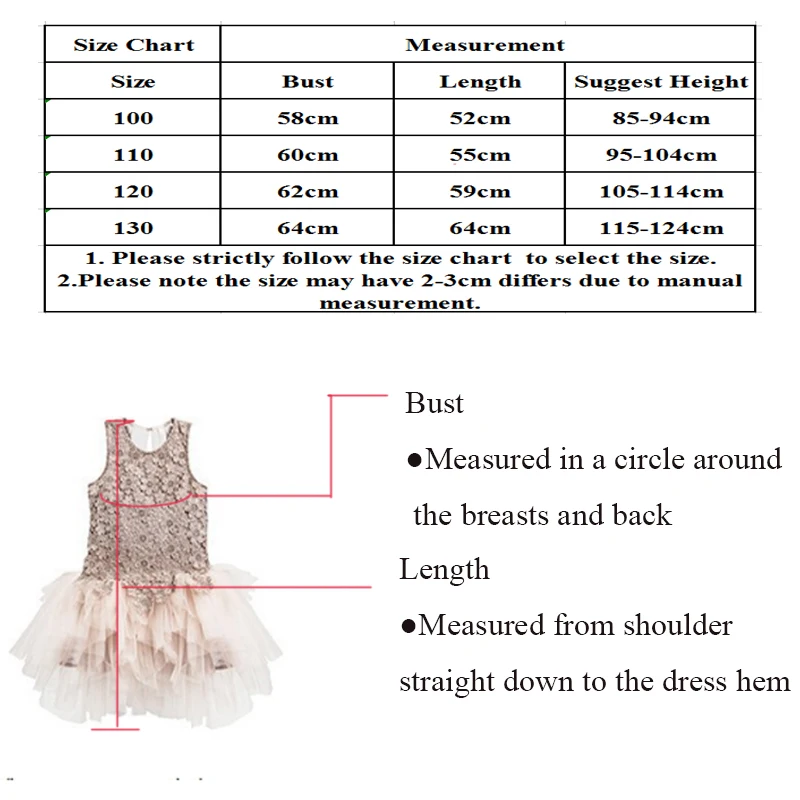 | Size Chart | Measurement | | |
|---|---|---|---|
| Size | Bust | Length | Suggest Height |
| 100 | 58cm | 52cm | 85-94cm |
| 110 | 60cm | 55cm | 95-104cm |
| 120 | 62cm | 59cm | 105-114cm |
| 130 | 64cm | 64cm | 115-124cm |
| 1. Please strictly follow the size chart to select the size. 2.Please note the size may have 2-3cm differs due to manual measurement. | | | |

Bust

●Measured in a circle around the breasts and back

Length

●Measured from shoulder straight down to the dress hem